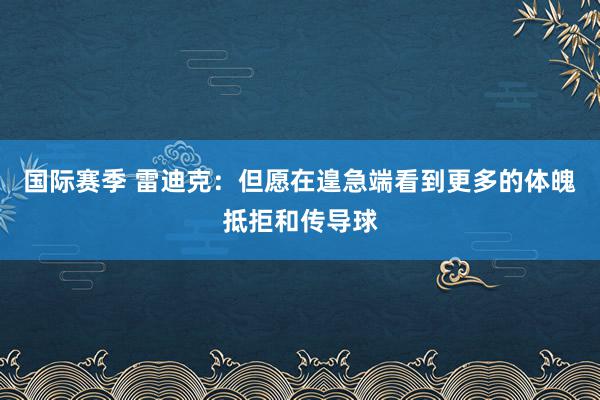 国际赛季 雷迪克：但愿在遑急端看到更多的体魄抵拒和传导球